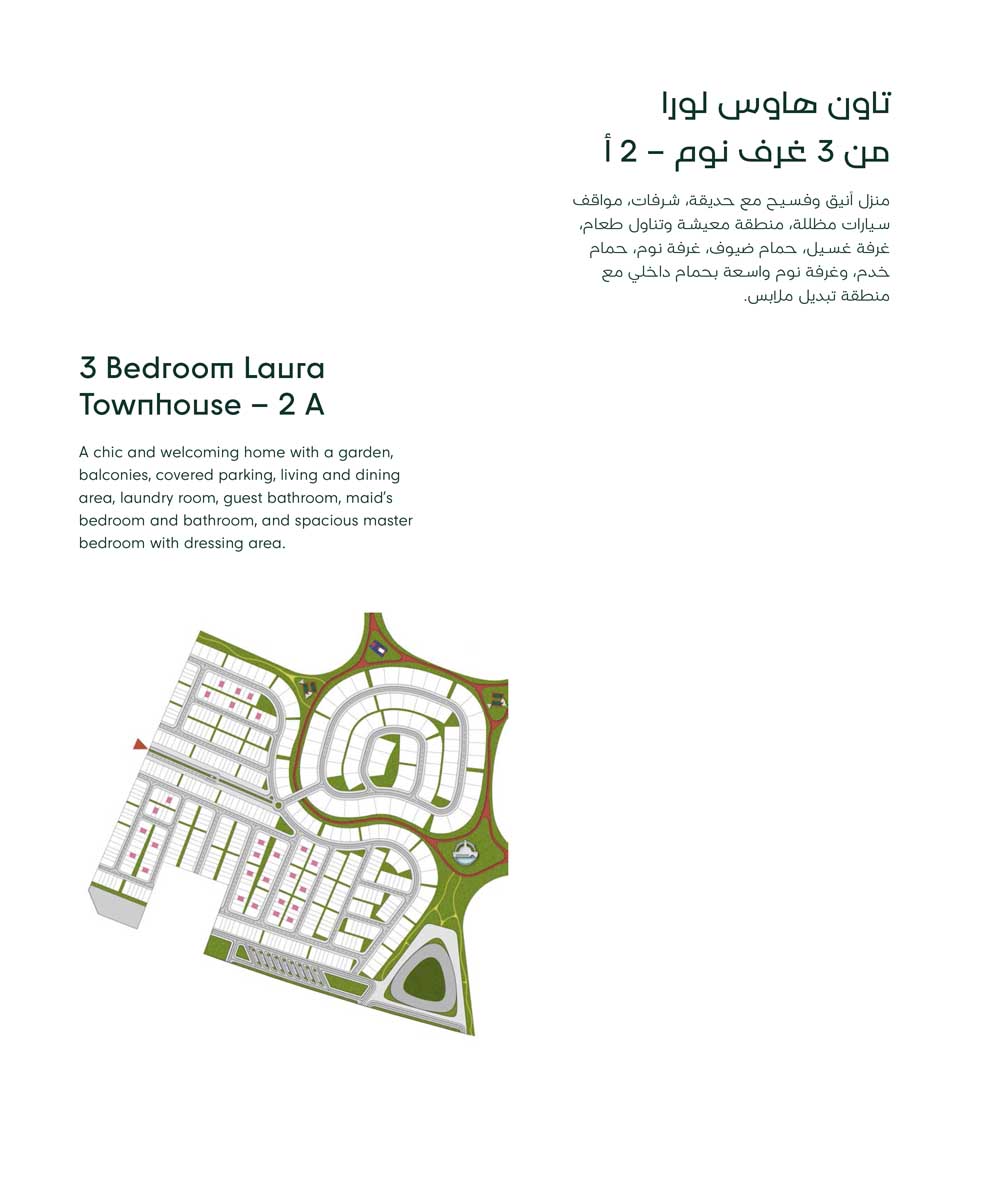 تاون هاوس لورا
من 3 غرف نوم – 2 أ

منزل أنيق وفسيح مع حديقة، شرفات، مواقف سيارات مظللة، منطقة معيشة وتناول طعام، غرفة غسيل، حمام ضيوف، غرفة نوم، حمام خدم، وغرفة نوم واسعة بحمام داخلي مع منطقة تبديل ملابس.

3 Bedroom Laura Townhouse – 2 A

A chic and welcoming home with a garden, balconies, covered parking, living and dining area, laundry room, guest bathroom, maid's bedroom and bathroom, and spacious master bedroom with dressing area.